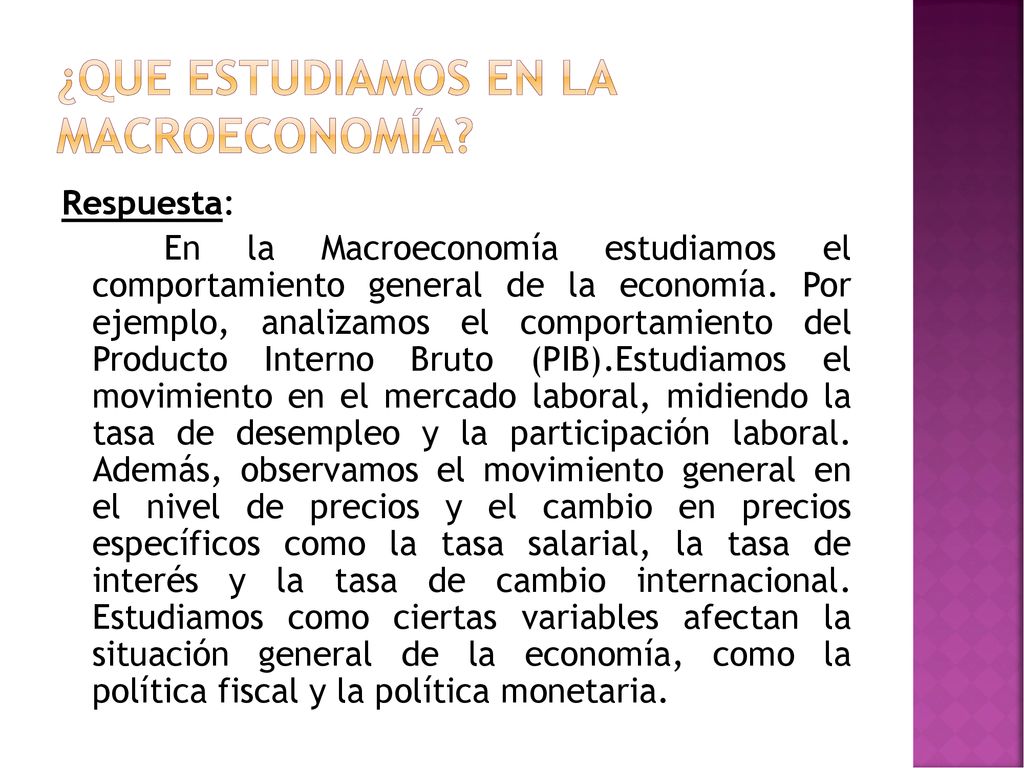 ¿QUE ESTUDIAMOS EN LA MACROECONOMÍA?

Respuesta:

En la Macroeconomía estudiamos el comportamiento general de la economía. Por ejemplo, analizamos el comportamiento del Producto Interno Bruto (PIB).Estudiamos el movimiento en el mercado laboral, midiendo la tasa de desempleo y la participación laboral. Además, observamos el movimiento general en el nivel de precios y el cambio en precios específicos como la tasa salarial, la tasa de interés y la tasa de cambio internacional. Estudiamos como ciertas variables afectan la situación general de la economía, como la política fiscal y la política monetaria.